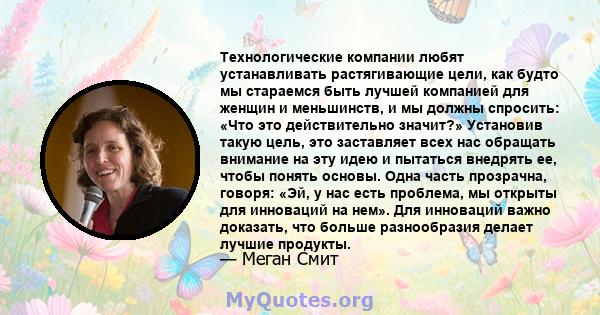 Технологические компании любят устанавливать растягивающие цели, как будто мы стараемся быть лучшей компанией для женщин и меньшинств, и мы должны спросить: «Что это действительно значит?» Установив такую цель, это заставляет всех нас обращать внимание на эту идею и пытаться внедрять ее, чтобы понять основы. Одна часть прозрачна, говоря: «Эй, у нас есть проблема, мы открыты для инноваций на нем». Для инноваций важно доказать, что больше разнообразия делает лучшие продукты.
— Меган Смит

MyQuotes.org